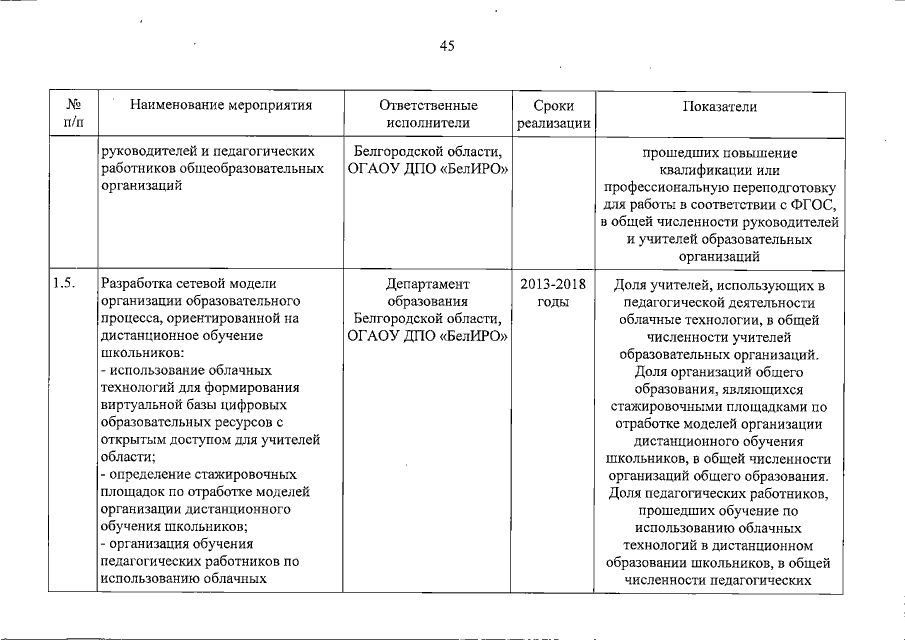 45

| № п/п | Наименование мероприятия | Ответственные исполнители | Сроки реализации | Показатели |
|---|---|---|---|---|
| | руководителей и педагогических работников общеобразовательных организаций | Белгородской области, ОГАОУ ДПО «БелИРО» | | прошедших повышение квалификации или профессиональную переподготовку для работы в соответствии с ФГОС, в общей численности руководителей и учителей образовательных организаций |
| 1.5. | Разработка сетевой модели организации образовательного процесса, ориентированной на дистанционное обучение школьников: - использование облачных технологий для формирования виртуальной базы цифровых образовательных ресурсов с открытым доступом для учителей области; - определение стажировочных площадок по отработке моделей организации дистанционного обучения школьников; - организация обучения педагогических работников по использованию облачных | Департамент образования Белгородской области, ОГАОУ ДПО «БелИРО» | 2013-2018 годы | Доля учителей, использующих в педагогической деятельности облачные технологии, в общей численности учителей образовательных организаций. Доля организаций общего образования, являющихся стажировочными площадками по отработке моделей организации дистанционного обучения школьников, в общей численности организаций общего образования. Доля педагогических работников, прошедших обучение по использованию облачных технологий в дистанционном образовании школьников, в общей численности педагогических |